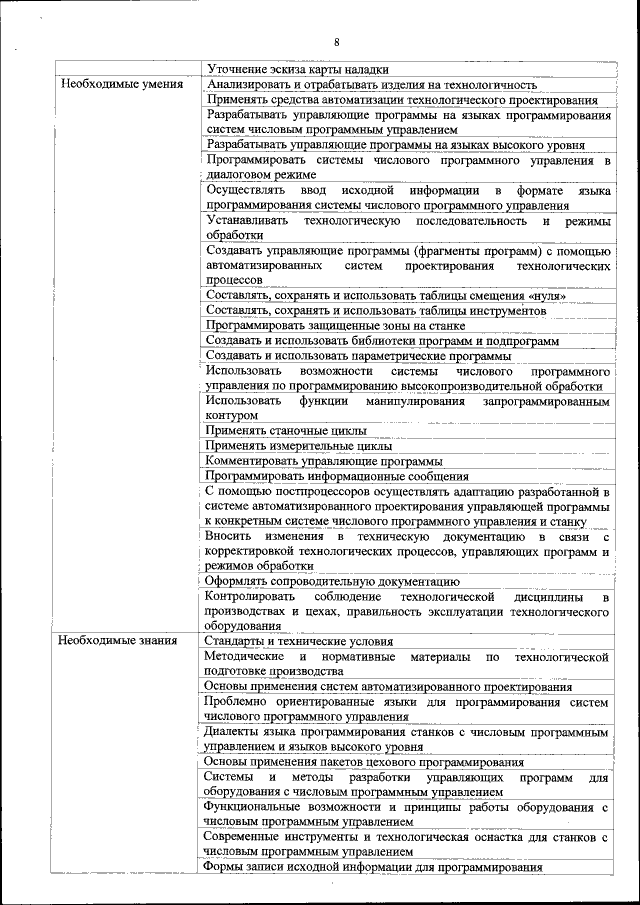 8

| | |
|---|---|
| | Уточнение эскиза карты наладки |
| Необходимые умения | Анализировать и отрабатывать изделия на технологичность |
| | Применять средства автоматизации технологического проектирования |
| | Разрабатывать управляющие программы на языках программирования систем числовым программным управлением |
| | Разрабатывать управляющие программы на языках высокого уровня |
| | Программировать системы числового программного управления в диалоговом режиме |
| | Осуществлять ввод исходной информации в формате языка программирования системы числового программного управления |
| | Устанавливать технологическую последовательность и режимы обработки |
| | Создавать управляющие программы (фрагменты программ) с помощью автоматизированных систем проектирования технологических процессов |
| | Составлять, сохранять и использовать таблицы смещения «нуля» |
| | Составлять, сохранять и использовать таблицы инструментов |
| | Программировать защищенные зоны на станке |
| | Создавать и использовать библиотеки программ и подпрограмм |
| | Создавать и использовать параметрические программы |
| | Использовать возможности системы числового программного управления по программированию высокопроизводительной обработки |
| | Использовать функции манипулирования запрограммированным контуром |
| | Применять станочные циклы |
| | Применять измерительные циклы |
| | Комментировать управляющие программы |
| | Программировать информационные сообщения |
| | С помощью постпроцессоров осуществлять адаптацию разработанной в системе автоматизированного проектирования управляющей программы к конкретным системе числового программного управления и станку |
| | Вносить изменения в техническую документацию в связи с корректировкой технологических процессов, управляющих программ и режимов обработки |
| | Оформлять сопроводительную документацию |
| | Контролировать соблюдение технологической дисциплины в производствах и цехах, правильность эксплуатации технологического оборудования |
| Необходимые знания | Стандарты и технические условия |
| | Методические и нормативные материалы по технологической подготовке производства |
| | Основы применения систем автоматизированного проектирования |
| | Проблемно ориентированные языки для программирования систем числового программного управления |
| | Диалекты языка программирования станков с числовым программным управлением и языков высокого уровня |
| | Основы применения пакетов цехового программирования |
| | Системы и методы разработки управляющих программ для оборудования с числовым программным управлением |
| | Функциональные возможности и принципы работы оборудования с числовым программным управлением |
| | Современные инструменты и технологическая оснастка для станков с числовым программным управлением |
| | Формы записи исходной информации для программирования |